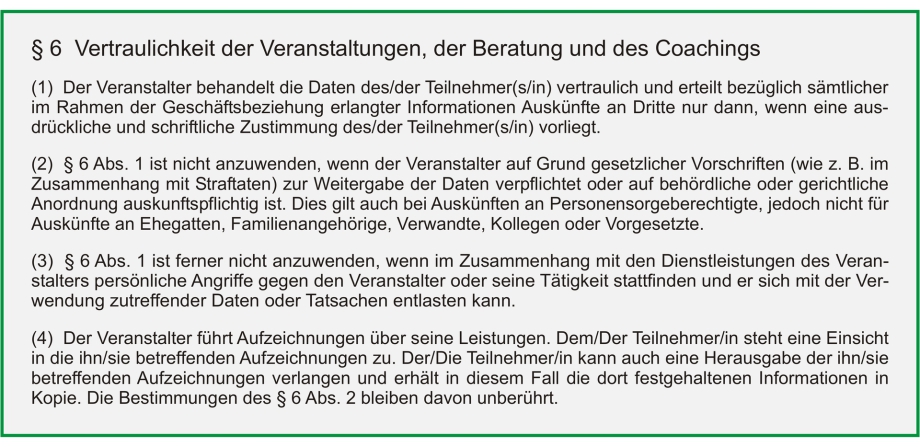 § 6 Vertraulichkeit der Veranstaltungen, der Beratung und des Coachings

(1) Der Veranstalter behandelt die Daten des/der Teilnehmer(s/in) vertraulich und erteilt bezüglich sämtlicher im Rahmen der Geschäftsbeziehung erlangter Informationen Auskünfte an Dritte nur dann, wenn eine ausdrückliche und schriftliche Zustimmung des/der Teilnehmer(s/in) vorliegt.

(2) § 6 Abs. 1 ist nicht anzuwenden, wenn der Veranstalter auf Grund gesetzlicher Vorschriften (wie z. B. im Zusammenhang mit Straftaten) zur Weitergabe der Daten verpflichtet oder auf behördliche oder gerichtliche Anordnung auskunftspflichtig ist. Dies gilt auch bei Auskünften an Personensorgeberechtigte, jedoch nicht für Auskünfte an Ehegatten, Familienangehörige, Verwandte, Kollegen oder Vorgesetzte.

(3) § 6 Abs. 1 ist ferner nicht anzuwenden, wenn im Zusammenhang mit den Dienstleistungen des Veranstalters persönliche Angriffe gegen den Veranstalter oder seine Tätigkeit stattfinden und er sich mit der Verwendung zutreffender Daten oder Tatsachen entlasten kann.

(4) Der Veranstalter führt Aufzeichnungen über seine Leistungen. Dem/Der Teilnehmer/in steht eine Einsicht in die ihn/sie betreffenden Aufzeichnungen zu. Der/Die Teilnehmer/in kann auch eine Herausgabe der ihn/sie betreffenden Aufzeichnungen verlangen und erhält in diesem Fall die dort festgehaltenen Informationen in Kopie. Die Bestimmungen des § 6 Abs. 2 bleiben davon unberührt.